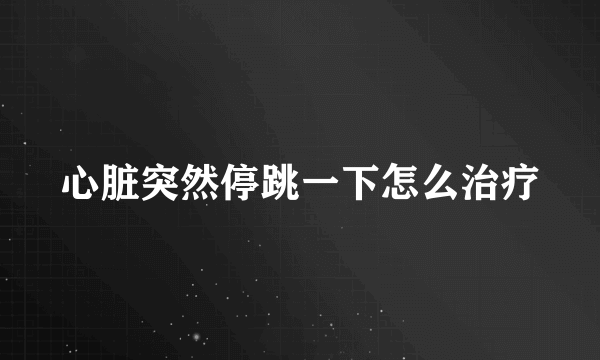 心脏突然停跳一下怎么治疗